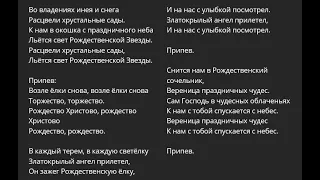 Во владениях инея и снега
Расцвели хрустальные сады.
К нам в окошка с праздничного неба
Льётся свет Рождественской Звезды.
Расцвели хрустальные сады,
Льётся свет Рождественской Звезды.

Припев:
Возле ёлки снова, возле ёлки снова
Торжество, торжество.
Рождество Христово, рождество Христово
Рождество, рождество.

В каждый терем, в каждую светёлку
Златокрылый ангел прилетел,
Он зажег Рождественскую ёлку,
И на нас с улыбкой посмотрел.
Златокрылый ангел прилетел,
И на нас с улыбкой посмотрел.

Припев.

Снится нам в Рождественский сочельник,
Вереница праздничных чудес.
Сам Господь в чудесных облаченьях
К нам с тобой спускается с небес.
Вереница праздничных чудес
К нам с тобой спускается с небес.

Припев.